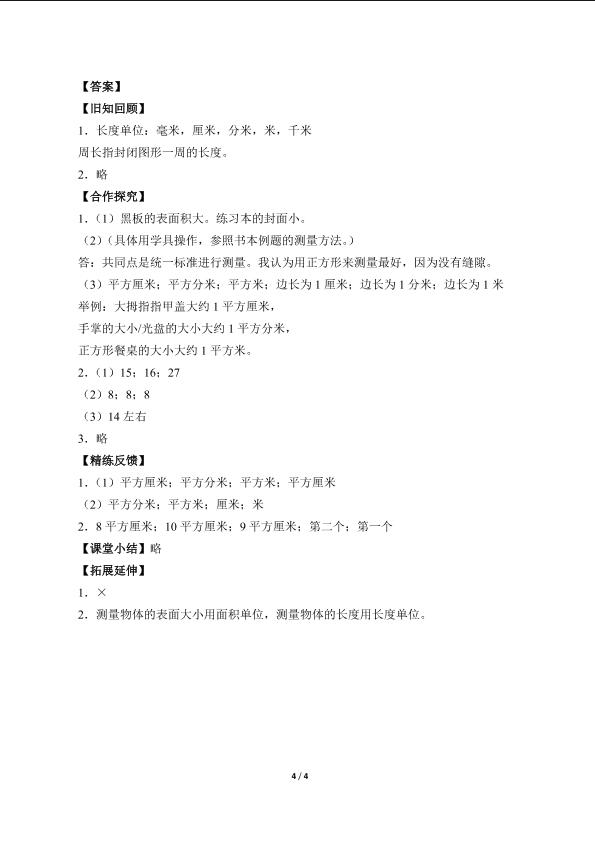 【答案】
【旧知回顾】
1．长度单位：毫米，厘米，分米，米，千米
周长指封闭图形一周的长度。
2．略
【合作探究】
1．（1）黑板的表面积大。练习本的封面小。
（2）（具体用学具操作，参照书本例题的测量方法。）
答：共同点是统一标准进行测量。我认为用正方形来测量最好，因为没有缝隙。
（3）平方厘米；平方分米；平方米；边长为 1 厘米；边长为 1 分米；边长为 1 米
举例：大拇指指甲盖大约 1 平方厘米，
手掌的大小/光盘的大小大约 1 平方分米，
正方形餐桌的大小大约 1 平方米。
2．（1）15；16；27
（2）8；8；8
（3）14 左右
3．略
【精练反馈】
1．（1）平方厘米；平方分米；平方米；平方厘米
（2）平方分米；平方米；厘米；米
2．8 平方厘米；10 平方厘米；9 平方厘米；第二个；第一个
【课堂小结】略
【拓展延伸】
1．×
2．测量物体的表面大小用面积单位，测量物体的长度用长度单位。

4 / 4